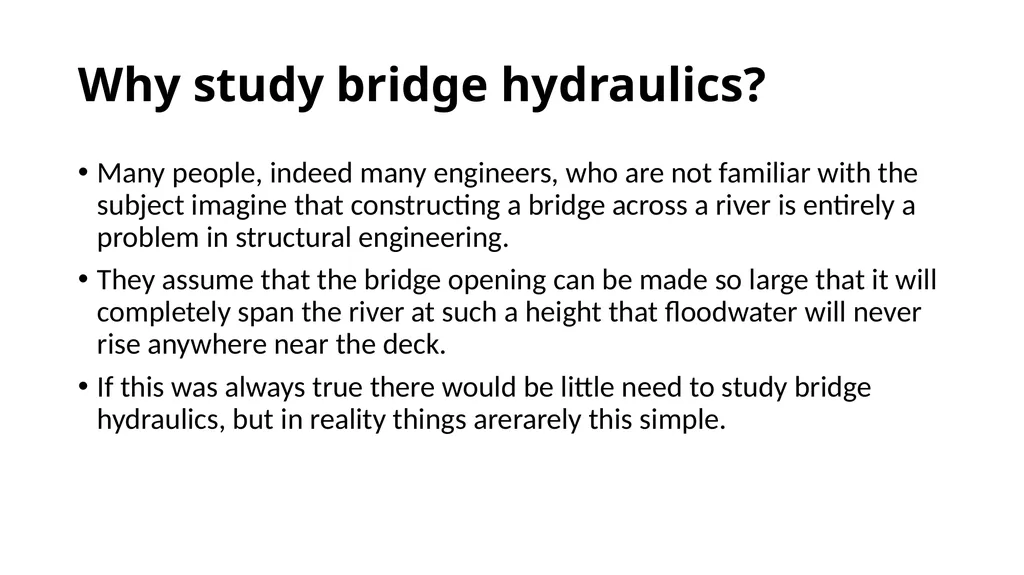 Why study bridge hydraulics?

• Many people, indeed many engineers, who are not familiar with the subject imagine that constructing a bridge across a river is entirely a problem in structural engineering.

• They assume that the bridge opening can be made so large that it will completely span the river at such a height that floodwater will never rise anywhere near the deck.

• If this was always true there would be little need to study bridge hydraulics, but in reality things arerarely this simple.